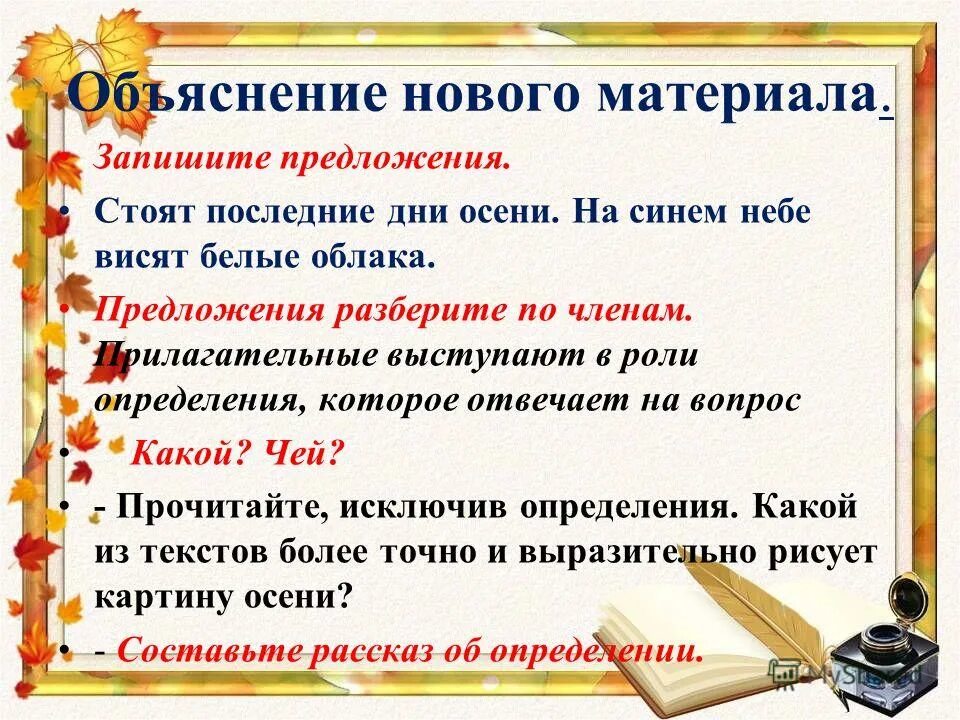 Объяснение нового материала.

Запишите предложения.

• Стоят последние дни осени. На синем небе висят белые облака.

• Предложения разберите по членам. Прилагательные выступают в роли определения, которое отвечает на вопрос

• Какой? Чей?

• - Прочитайте, исключив определения. Какой из текстов более точно и выразительно рисует картину осени?

• - Составьте рассказ об определении.

MyShared